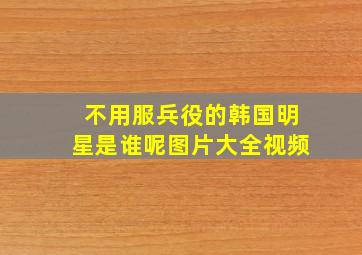 不用服兵役的韩国明星是谁呢图片大全视频